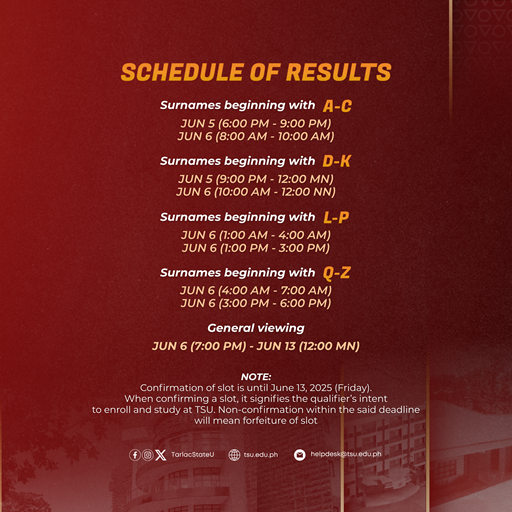 SCHEDULE OF RESULTS

Surnames beginning with A-C
JUN 5 (6:00 PM - 9:00 PM)
JUN 6 (8:00 AM - 10:00 AM)

Surnames beginning with D-K
JUN 5 (9:00 PM - 12:00 MN)
JUN 6 (10:00 AM - 12:00 NN)

Surnames beginning with L-P
JUN 6 (1:00 AM - 4:00 AM)
JUN 6 (1:00 PM - 3:00 PM)

Surnames beginning with Q-Z
JUN 6 (4:00 AM - 7:00 AM)
JUN 6 (3:00 PM - 6:00 PM)

General viewing
JUN 6 (7:00 PM) - JUN 13 (12:00 MN)

NOTE:
Confirmation of slot is until June 13, 2025 (Friday). When confirming a slot, it signifies the qualifier's intent to enroll and study at TSU. Non-confirmation within the said deadline will mean forfeiture of slot

TarlacStateU tsu.edu.ph helpdesk@tsu.edu.ph